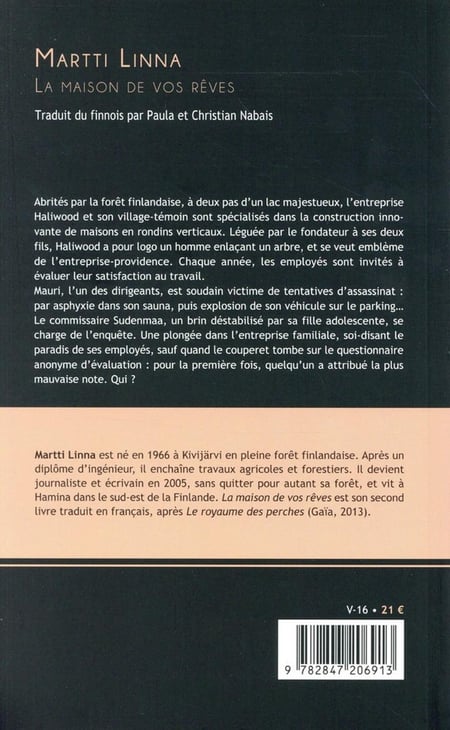 MARTTI LINNA
LA MAISON DE VOS RÊVES

Traduit du finnois par Paula et Christian Nabais

Abrités par la forêt finlandaise, à deux pas d'un lac majestueux, l'entreprise Haliwood et son village-témoin sont spécialisés dans la construction innovante de maisons en rondins verticaux. Léguée par le fondateur à ses deux fils, Haliwood a pour logo un homme enlaçant un arbre, et se veut emblème de l'entreprise-providence. Chaque année, les employés sont invités à évaluer leur satisfaction au travail.
Mauri, l'un des dirigeants, est soudain victime de tentatives d'assassinat : par asphyxie dans son sauna, puis explosion de son véhicule sur le parking... Le commissaire Sudenmaa, un brin déstabilisé par sa fille adolescente, se charge de l'enquête. Une plongée dans l'entreprise familiale, soi-disant le paradis de ses employés, sauf quand le couperet tombe sur le questionnaire anonyme d'évaluation : pour la première fois, quelqu'un a attribué la plus mauvaise note. Qui ?

Martti Linna est né en 1966 à Kivijärvi en pleine forêt finlandaise. Après un diplôme d'ingénieur, il enchaîne travaux agricoles et forestiers. Il devient journaliste et écrivain en 2005, sans quitter pour autant sa forêt, et vit à Hamina dans le sud-est de la Finlande. La maison de vos rêves est son second livre traduit en français, après Le royaume des perches (Gaïa, 2013).

V-16 • 21 €

9 782847 206913